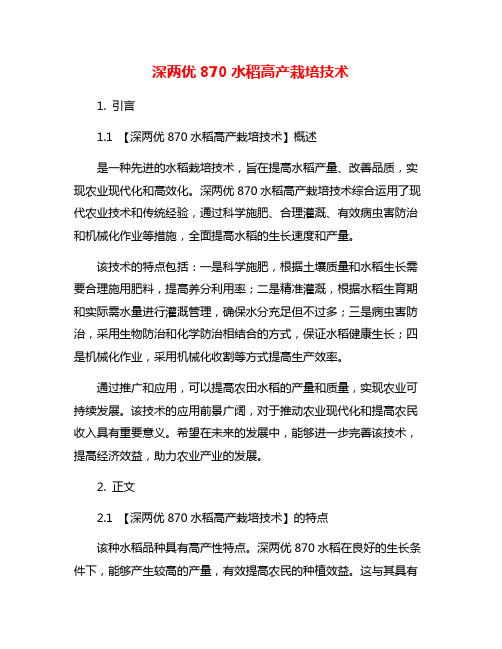 深两优 870 水稻高产栽培技术

1. 引言

1.1 【深两优 870 水稻高产栽培技术】概述

是一种先进的水稻栽培技术，旨在提高水稻产量、改善品质，实现农业现代化和高效化。深两优 870 水稻高产栽培技术综合运用了现代农业技术和传统经验，通过科学施肥、合理灌溉、有效病虫害防治和机械化作业等措施，全面提高水稻的生长速度和产量。

该技术的特点包括：一是科学施肥，根据土壤质量和水稻生长需要合理施用肥料，提高养分利用率；二是精准灌溉，根据水稻生育期和实际需水量进行灌溉管理，确保水分充足但不过多；三是病虫害防治，采用生物防治和化学防治相结合的方式，保证水稻健康生长；四是机械化作业，采用机械化收割等方式提高生产效率。

通过推广和应用，可以提高农田水稻的产量和质量，实现农业可持续发展。该技术的应用前景广阔，对于推动农业现代化和提高农民收入具有重要意义。希望在未来的发展中，能够进一步完善该技术，提高经济效益，助力农业产业的发展。

2. 正文

2.1 【深两优 870 水稻高产栽培技术】的特点

该种水稻品种具有高产性特点。深两优 870 水稻在良好的生长条件下，能够产生较高的产量，有效提高农民的种植效益。这与其具有